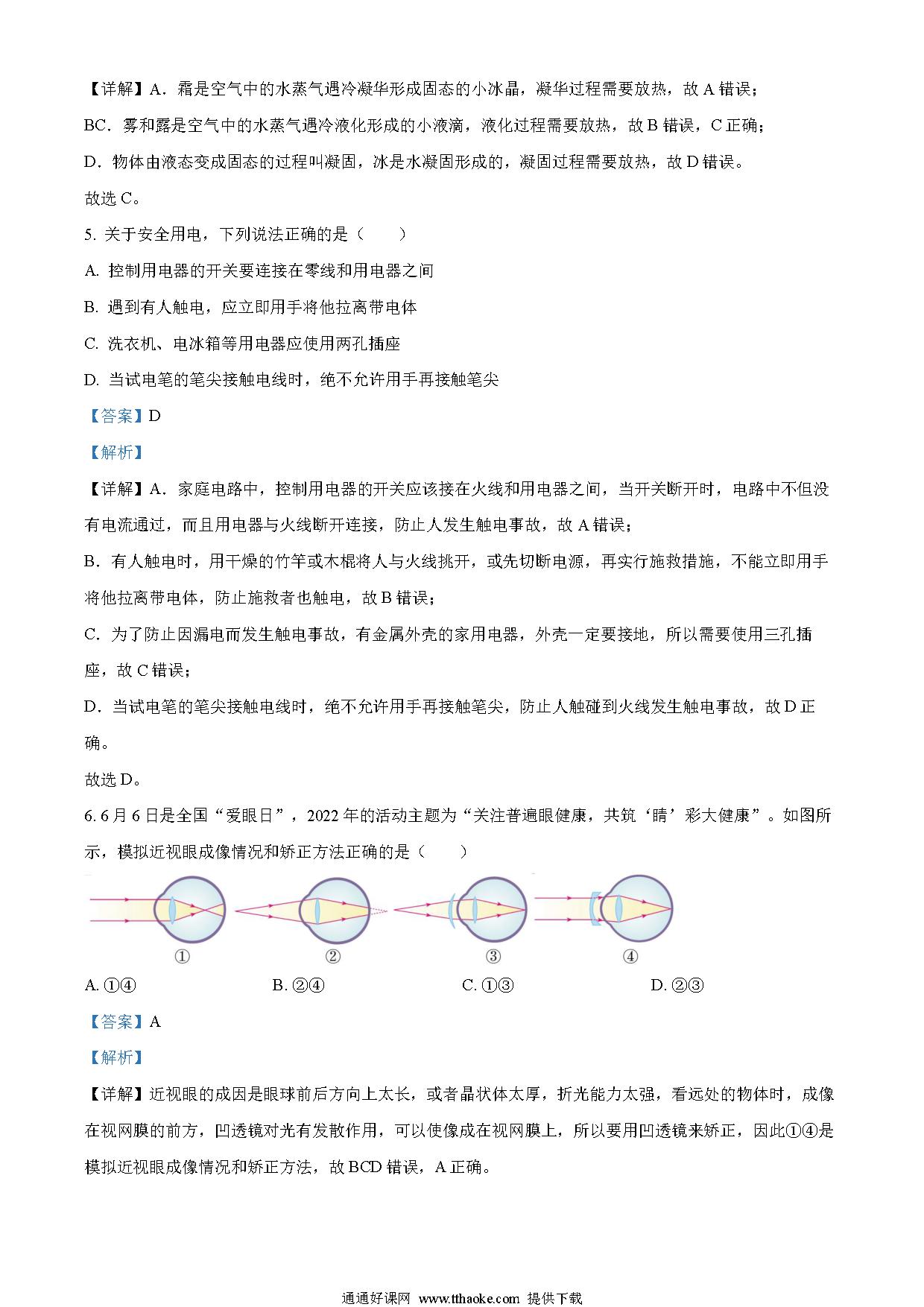 【详解】A．霜是空气中的水蒸气遇冷凝华形成固态的小冰晶，凝华过程需要放热，故 A 错误；

BC．雾和露是空气中的水蒸气遇冷液化形成的小液滴，液化过程需要放热，故 B 错误，C 正确；

D．物体由液态变成固态的过程叫凝固，冰是水凝固形成的，凝固过程需要放热，故 D 错误。

故选 C。

5. 关于安全用电，下列说法正确的是（　　）

A. 控制用电器的开关要连接在零线和用电器之间

B. 遇到有人触电，应立即用手将他拉离带电体

C. 洗衣机、电冰箱等用电器应使用两孔插座

D. 当试电笔的笔尖接触电线时，绝不允许用手再接触笔尖

【答案】D

【解析】

【详解】A．家庭电路中，控制用电器的开关应该接在火线和用电器之间，当开关断开时，电路中不但没有电流通过，而且用电器与火线断开连接，防止人发生触电事故，故 A 错误；

B．有人触电时，用干燥的竹竿或木棍将人与火线挑开，或先切断电源，再实行施救措施，不能立即用手将他拉离带电体，防止施救者也触电，故 B 错误；

C．为了防止因漏电而发生触电事故，有金属外壳的家用电器，外壳一定要接地，所以需要使用三孔插座，故 C 错误；

D．当试电笔的笔尖接触电线时，绝不允许用手再接触笔尖，防止人触碰到火线发生触电事故，故 D 正确。

故选 D。

6. 6 月 6 日是全国“爱眼日”，2022 年的活动主题为“关注普遍眼健康，共筑‘睛’彩大健康”。如图所示，模拟近视眼成像情况和矫正方法正确的是（　　）

①　②　③　④

A. ①④　　B. ②④　　C. ①③　　D. ②③

【答案】A

【解析】

【详解】近视眼的成因是眼球前后方向上太长，或者晶状体太厚，折光能力太强，看远处的物体时，成像在视网膜的前方，凹透镜对光有发散作用，可以使像成在视网膜上，所以要用凹透镜来矫正，因此①④是模拟近视眼成像情况和矫正方法，故 BCD 错误，A 正确。

通通好课网 www.tthaoke.com 提供下载